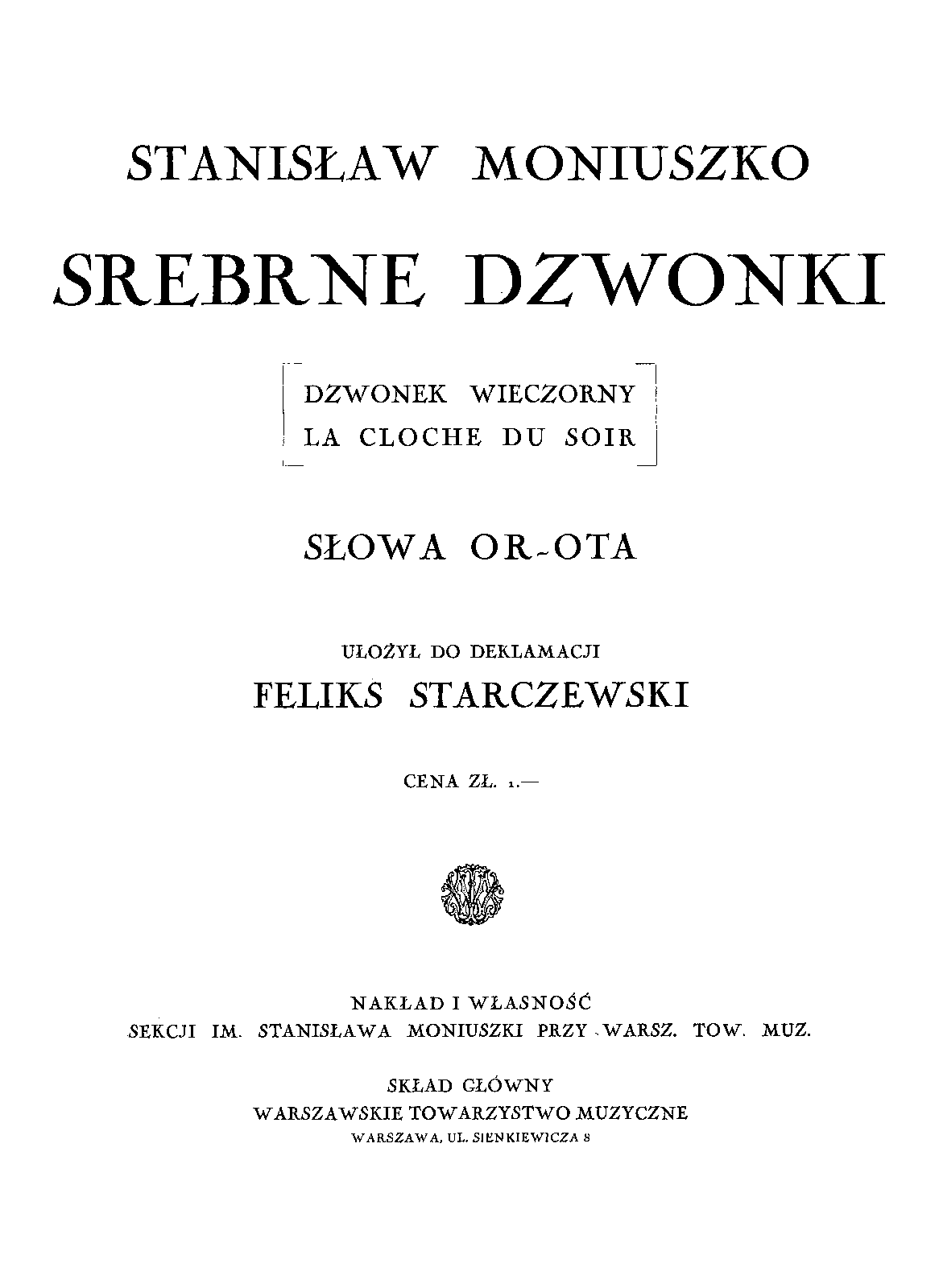 STANISŁAW MONIUSZKO

SREBRNE DZWONKI

DZWONEK WIECZORNY
LA CLOCHE DU SOIR

SŁOWA OR-OTA

UŁOŻYŁ DO DEKLAMACJI
FELIKS STARCZEWSKI

CENA ZŁ. 1.—

NAKŁAD I WŁASNOŚĆ
SEKCJI IM. STANISŁAWA MONIUSZKI PRZY WARSZ. TOW. MUZ.

SKŁAD GŁÓWNY
WARSZAWSKIE TOWARZYSTWO MUZYCZNE
WARSZAWA, UL. SIENKIEWICZA 8